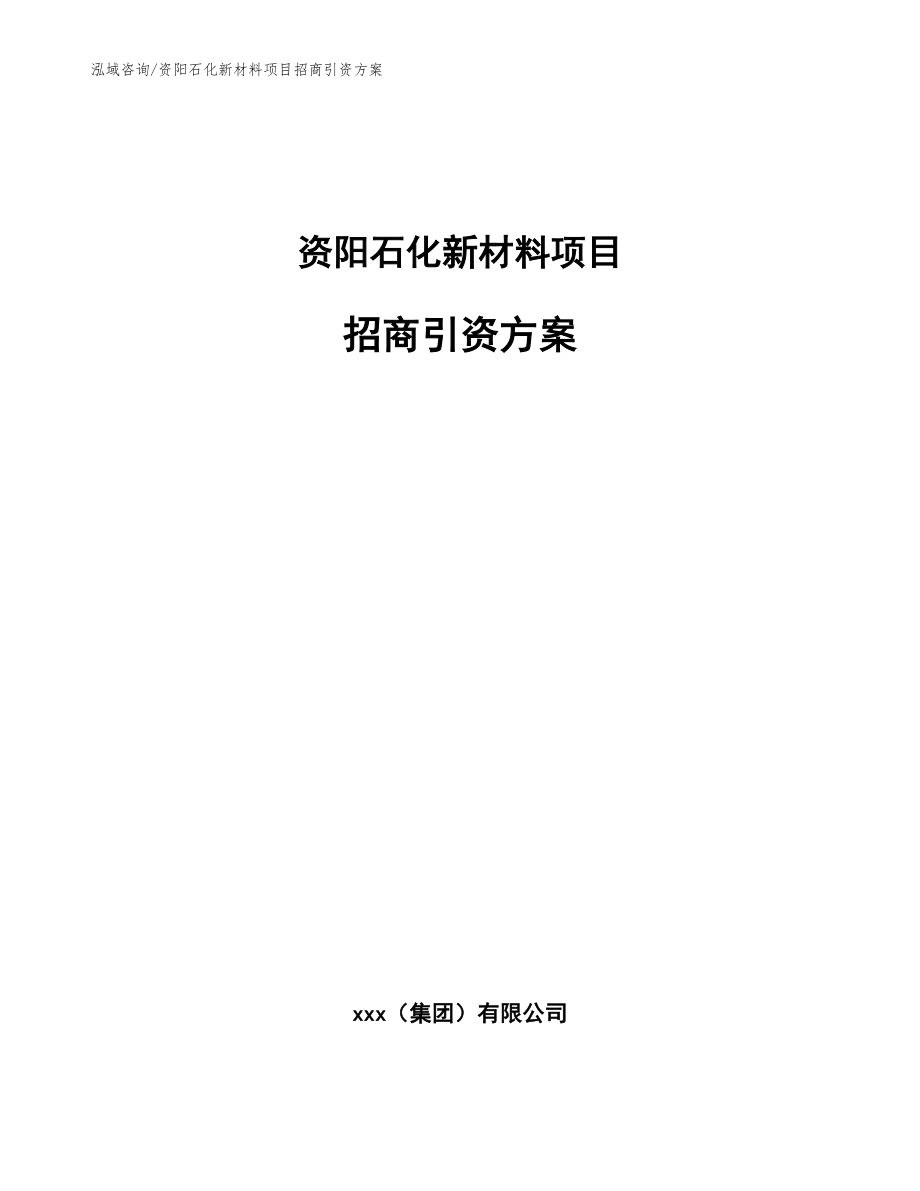 泓域咨询/资阳石化新材料项目招商引资方案

资阳石化新材料项目

招商引资方案

xxx（集团）有限公司